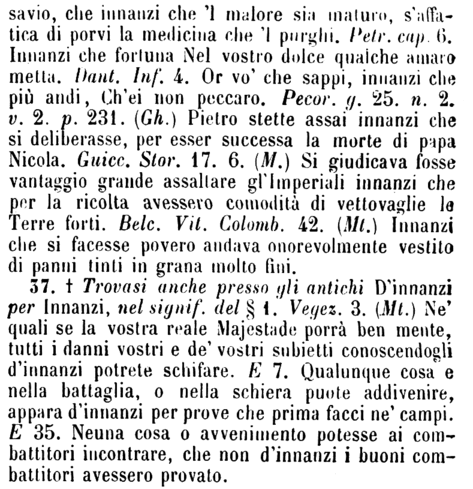 savio, che innanzi che 'l malore sia maturo, s'affatica di porvi la medicina che 'l purghi. Petr. cap. 6. Innanzi che fortuna Nel vostro dolce qualche amaro metta. Dant. Inf. 4. Or vo' che sappi, innanzi che più andi, Ch'ei non peccaro. Pecor. g. 25. n. 2. v. 2. p. 231. (Gh.) Pietro stette assai innanzi che si deliberasse, per esser successa la morte di papa Nicola. Guicc. Stor. 17. 6. (M.) Si giudicava fosse vantaggio grande assaltare gl'Imperiali innanzi che per la ricolta avessero comodità di vettovaglie le Terre forti. Belc. Vit. Colomb. 42. (Mt.) Innanzi che si facesse povero andava onorevolmente vestito di panni tinti in grana molto fini.

37. † Trovasi anche presso gli antichi D'innanzi per Innanzi, nel signif. del § 1. Vegez. 3. (Mt.) Ne' quali se la vostra reale Majestade porrà ben mente, tutti i danni vostri e de' vostri subietti conoscendogli d'innanzi potrete schifare. E 7. Qualunque cosa e nella battaglia, o nella schiera puote addivenire, appara d'innanzi per prove che prima facci ne' campi. E 35. Neuna cosa o avvenimento potesse ai combattitori incontrare, che non d'innanzi i buoni combattitori avessero provato.